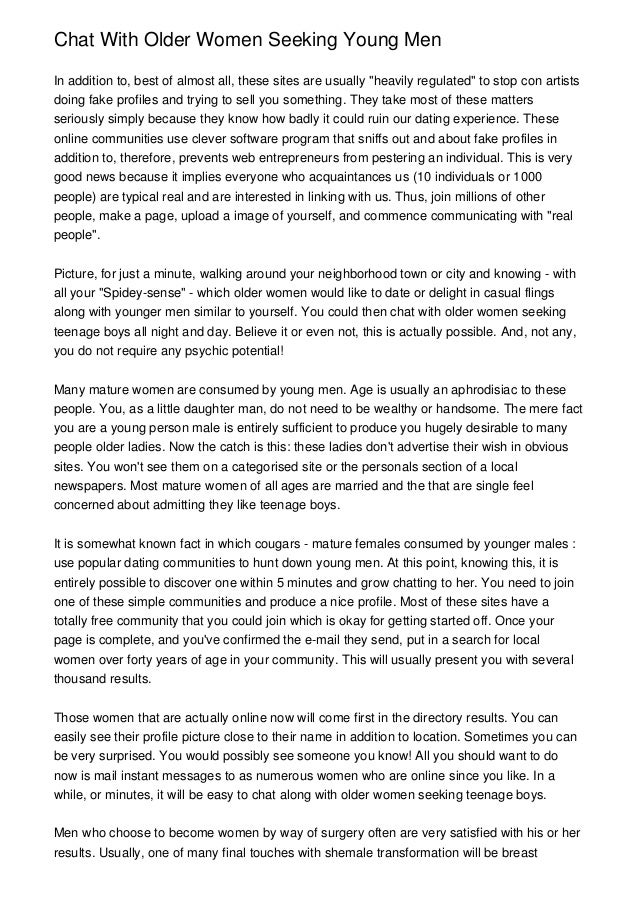 Chat With Older Women Seeking Young Men

In addition to, best of almost all, these sites are usually "heavily regulated" to stop con artists doing fake profiles and trying to sell you something. They take most of these matters seriously simply because they know how badly it could ruin our dating experience. These online communities use clever software program that sniffs out and about fake profiles in addition to, therefore, prevents web entrepreneurs from pestering an individual. This is very good news because it implies everyone who acquaintances us (10 individuals or 1000 people) are typical real and are interested in linking with us. Thus, join millions of other people, make a page, upload a image of yourself, and commence communicating with "real people".

Picture, for just a minute, walking around your neighborhood town or city and knowing - with all your "Spidey-sense" - which older women would like to date or delight in casual flings along with younger men similar to yourself. You could then chat with older women seeking teenage boys all night and day. Believe it or even not, this is actually possible. And, not any, you do not require any psychic potential!

Many mature women are consumed by young men. Age is usually an aphrodisiac to these people. You, as a little daughter man, do not need to be wealthy or handsome. The mere fact you are a young person male is entirely sufficient to produce you hugely desirable to many people older ladies. Now the catch is this: these ladies don't advertise their wish in obvious sites. You won't see them on a categorised site or the personals section of a local newspapers. Most mature women of all ages are married and the that are single feel concerned about admitting they like teenage boys.

It is somewhat known fact in which cougars - mature females consumed by younger males : use popular dating communities to hunt down young men. At this point, knowing this, it is entirely possible to discover one within 5 minutes and grow chatting to her. You need to join one of these simple communities and produce a nice profile. Most of these sites have a totally free community that you could join which is okay for getting started off. Once your page is complete, and you've confirmed the e-mail they send, put in a search for local women over forty years of age in your community. This will usually present you with several thousand results.

Those women that are actually online now will come first in the directory results. You can easily see their profile picture close to their name in addition to location. Sometimes you can be very surprised. You would possibly see someone you know! All you should want to do now is mail instant messages to as numerous women who are online since you like. In a while, or minutes, it will be easy to chat along with older women seeking teenage boys.

Men who choose to become women by way of surgery often are very satisfied with his or her results. Usually, one of many final touches with shemale transformation will be breast